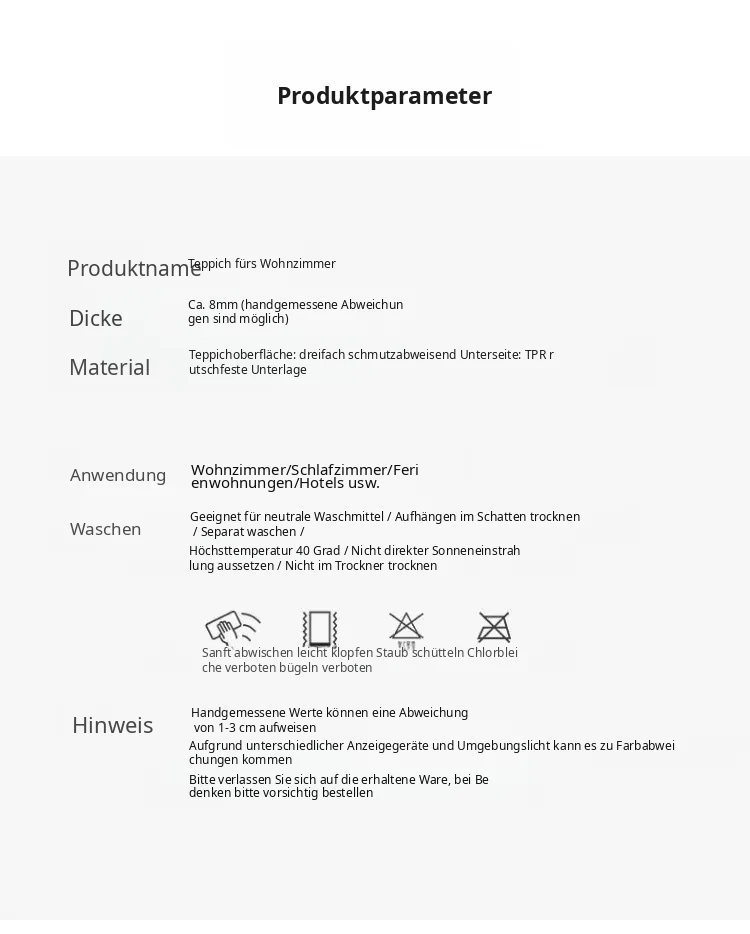 Produktparameter

Produktname Teppich fürs Wohnzimmer

Dicke Ca. 8mm (handgemessene Abweichungen sind möglich)

Material Teppichoberfläche: dreifach schmutzabweisend Unterseite: TPR rutschfeste Unterlage

Anwendung Wohnzimmer/Schlafzimmer/Ferienwohnungen/Hotels usw.

Waschen Geeignet für neutrale Waschmittel / Aufhängen im Schatten trocknen / Separat waschen /
Höchsttemperatur 40 Grad / Nicht direkter Sonneneinstrahlung aussetzen / Nicht im Trockner trocknen

Sanft abwischen leicht klopfen Staub schütteln Chlorbleiche verboten bügeln verboten

Hinweis Handgemessene Werte können eine Abweichung von 1-3 cm aufweisen
Aufgrund unterschiedlicher Anzeigegeräte und Umgebungslicht kann es zu Farbabweichungen kommen
Bitte verlassen Sie sich auf die erhaltene Ware, bei Bedenken bitte vorsichtig bestellen